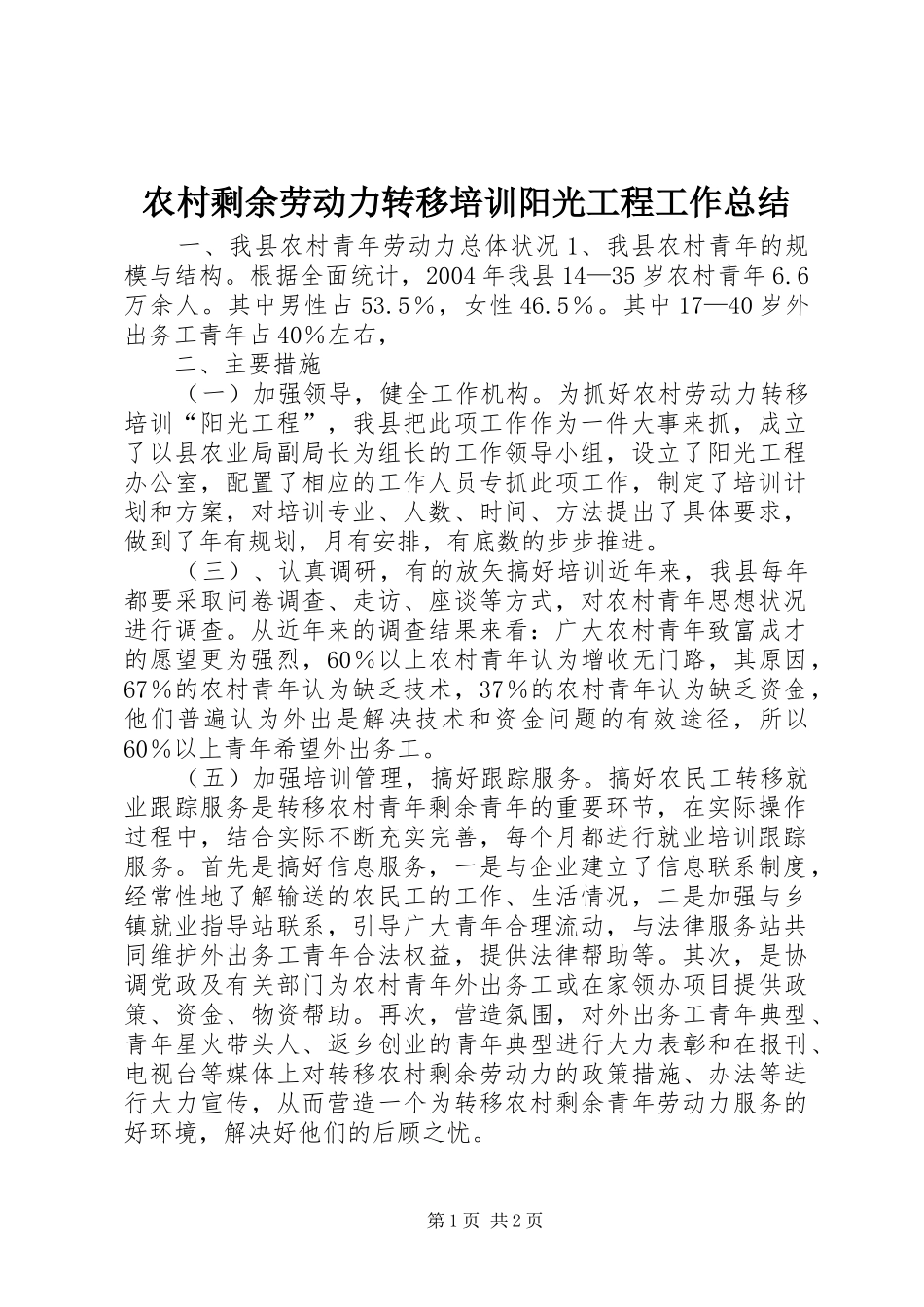 农村剩余劳动力转移培训阳光工程工作总结

一、我县农村青年劳动力总体状况 1、我县农村青年的规模与结构。根据全面统计，2004 年我县 14—35 岁农村青年 6.6 万余人。其中男性占 53.5%，女性 46.5%。其中 17—40 岁外出务工青年占 40%左右，

二、主要措施

（一）加强领导，健全工作机构。为抓好农村劳动力转移培训“阳光工程”，我县把此项工作作为一件大事来抓，成立了以县农业局副局长为组长的工作领导小组，设立了阳光工程办公室，配置了相应的工作人员专抓此项工作，制定了培训计划和方案，对培训专业、人数、时间、方法提出了具体要求，做到了年有规划，月有安排，有底数的步步推进。

（三）、认真调研，有的放矢搞好培训近年来，我县每年都要采取问卷调查、走访、座谈等方式，对农村青年思想状况进行调查。从近年来的调查结果来看：广大农村青年致富成才的愿望更为强烈，60%以上农村青年认为增收无门路，其原因，67%的农村青年认为缺乏技术，37%的农村青年认为缺乏资金，他们普遍认为外出是解决技术和资金问题的有效途径，所以 60%以上青年希望外出务工。

（五）加强培训管理，搞好跟踪服务。搞好农民工转移就业跟踪服务是转移农村青年剩余青年的重要环节，在实际操作过程中，结合实际不断充实完善，每个月都进行就业培训跟踪服务。首先是搞好信息服务，一是与企业建立了信息联系制度，经常性地了解输送的农民工的工作、生活情况，二是加强与乡镇就业指导站联系，引导广大青年合理流动，与法律服务站共同维护外出务工青年合法权益，提供法律帮助等。其次，是协调党政及有关部门为农村青年外出务工或在家领办项目提供政策、资金、物资帮助。再次，营造氛围，对外出务工青年典型、青年星火带头人、返乡创业的青年典型进行大力表彰和在报刊、电视台等媒体上对转移农村剩余劳动力的政策措施、办法等进行大力宣传，从而营造一个为转移农村剩余青年劳动力服务的好环境，解决好他们的后顾之忧。

第 1 页 共 2 页